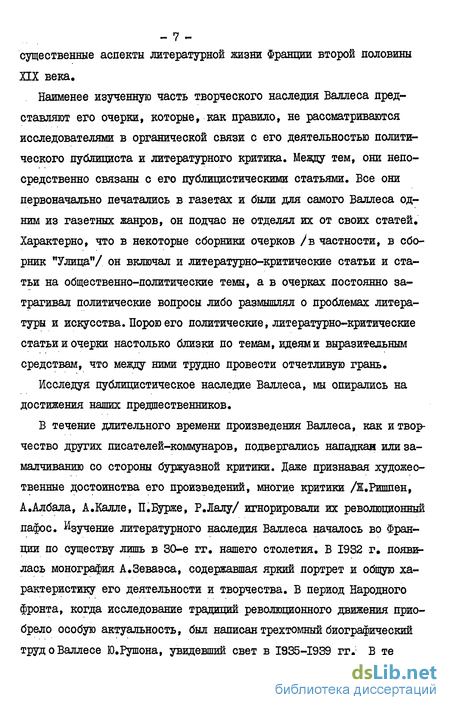 - 7 -

существенные аспекты литературной жизни Франции второй половины XIX века.

Наименее изученную часть творческого наследия Валлеса представляют его очерки, которые, как правило, не рассматриваются исследователями в органической связи с его деятельностью политического публициста и литературного критика. Между тем, они непосредственно связаны с его публицистическими статьями. Все они первоначально печатались в газетах и были для самого Валлеса одним из газетных жанров, он подчас не отделял их от своих статей. Характерно, что в некоторые сборники очерков /в частности, в сборник "Улица"/ он включал и литературно-критические статьи и статьи на общественно-политические темы, а в очерках постоянно затрагивал политические вопросы либо размышлял о проблемах литературы и искусства. Порою его политические, литературно-критические статьи и очерки настолько близки по темам, идеям и выразительным средствам, что между ними трудно провести отчетливую грань.

Исследуя публицистическое наследие Валлеса, мы опирались на достижения наших предшественников.

В течение длительного времени произведения Валлеса, как и творчество других писателей-коммунаров, подвергались нападкам или замалчиванию со стороны буржуазной критики. Даже признавая художественные достоинства его произведений, многие критики /Ж.Ришпен, А.Албала, А.Калле, П.Бурже, Р.Лалу/ игнорировали их революционный пафос. Изучение литературного наследия Валлеса началось во Франции по существу лишь в 30-е гг. нашего столетия. В 1932 г. появилась монография А.Зеваэса, содержавшая яркий портрет и общую характеристику его деятельности и творчества. В период Народного фронта, когда исследование традиций революционного движения приобрело особую актуальность, был написан трехтомный биографический труд о Валлесе Ю.Рушона, увидевший свет в 1935-1939 гг. В те

dsLib.net
библиотека диссертаций